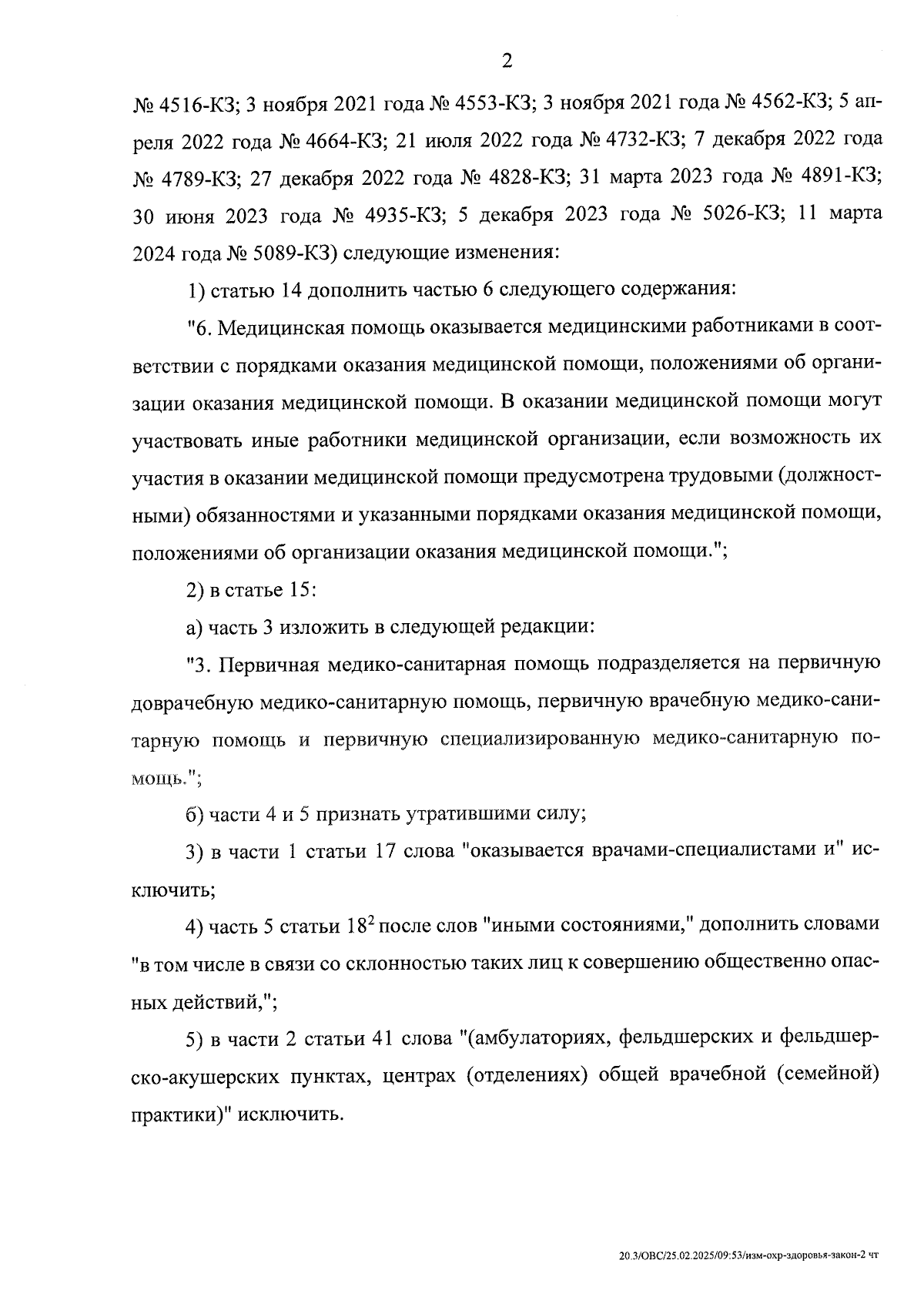 2

№ 4516-КЗ; 3 ноября 2021 года № 4553-КЗ; 3 ноября 2021 года № 4562-КЗ; 5 апреля 2022 года № 4664-КЗ; 21 июля 2022 года № 4732-КЗ; 7 декабря 2022 года № 4789-КЗ; 27 декабря 2022 года № 4828-КЗ; 31 марта 2023 года № 4891-КЗ; 30 июня 2023 года № 4935-КЗ; 5 декабря 2023 года № 5026-КЗ; 11 марта 2024 года № 5089-КЗ) следующие изменения:

1) статью 14 дополнить частью 6 следующего содержания:

"6. Медицинская помощь оказывается медицинскими работниками в соответствии с порядками оказания медицинской помощи, положениями об организации оказания медицинской помощи. В оказании медицинской помощи могут участвовать иные работники медицинской организации, если возможность их участия в оказании медицинской помощи предусмотрена трудовыми (должностными) обязанностями и указанными порядками оказания медицинской помощи, положениями об организации оказания медицинской помощи.";

2) в статье 15:

а) часть 3 изложить в следующей редакции:

"3. Первичная медико-санитарная помощь подразделяется на первичную доврачебную медико-санитарную помощь, первичную врачебную медико-санитарную помощь и первичную специализированную медико-санитарную помощь.";

б) части 4 и 5 признать утратившими силу;

3) в части 1 статьи 17 слова "оказывается врачами-специалистами и" исключить;

4) часть 5 статьи $18^2$ после слов "иными состояниями," дополнить словами "в том числе в связи со склонностью таких лиц к совершению общественно опасных действий,";

5) в части 2 статьи 41 слова "(амбулаториях, фельдшерских и фельдшерско-акушерских пунктах, центрах (отделениях) общей врачебной (семейной) практики)" исключить.

20.3/ОВС/25.02.2025/09:53/изм-охр-здоровья-закон-2 чт